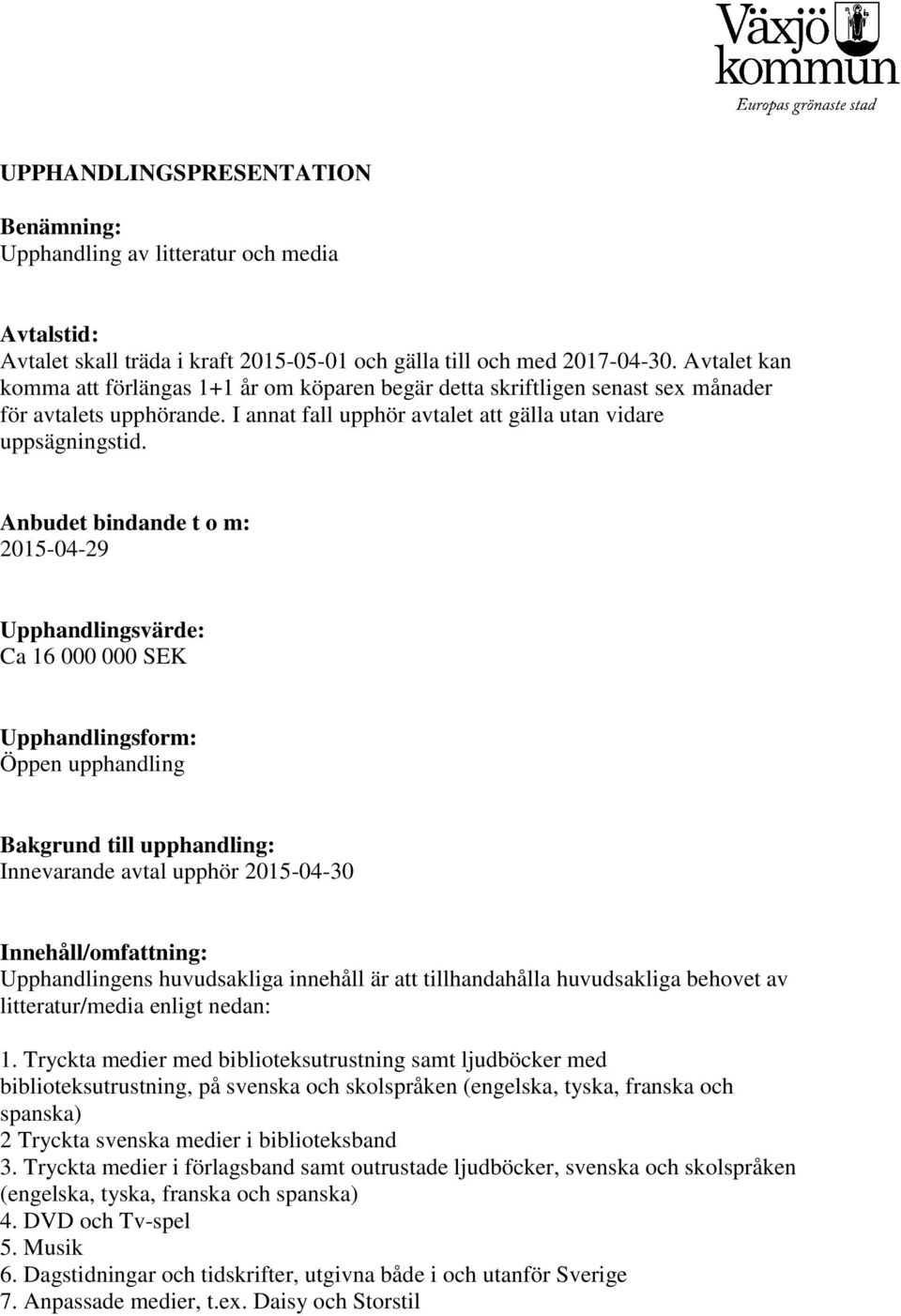 Växjö kommun
Europas grönaste stad

UPPHANDLINGSPRESENTATION

Benämning:
Upphandling av litteratur och media

Avtalstid:
Avtalet skall träda i kraft 2015-05-01 och gälla till och med 2017-04-30. Avtalet kan komma att förlängas 1+1 år om köparen begär detta skriftligen senast sex månader för avtalets upphörande. I annat fall upphör avtalet att gälla utan vidare uppsägningstid.

Anbudet bindande t o m:
2015-04-29

Upphandlingsvärde:
Ca 16 000 000 SEK

Upphandlingsform:
Öppen upphandling

Bakgrund till upphandling:
Innevarande avtal upphör 2015-04-30

Innehåll/omfattning:
Upphandlingens huvudsakliga innehåll är att tillhandahålla huvudsakliga behovet av litteratur/media enligt nedan:

1. Tryckta medier med biblioteksutrustning samt ljudböcker med biblioteksutrustning, på svenska och skolspråken (engelska, tyska, franska och spanska)
2 Tryckta svenska medier i biblioteksband
3. Tryckta medier i förlagsband samt outrustade ljudböcker, svenska och skolspråken (engelska, tyska, franska och spanska)
4. DVD och Tv-spel
5. Musik
6. Dagstidningar och tidskrifter, utgivna både i och utanför Sverige
7. Anpassade medier, t.ex. Daisy och Storstil